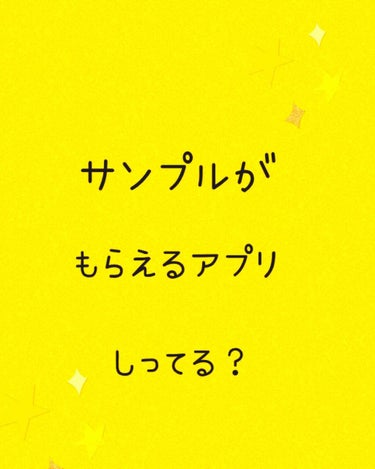 サンプルが

もらえるアプリ

しってる？